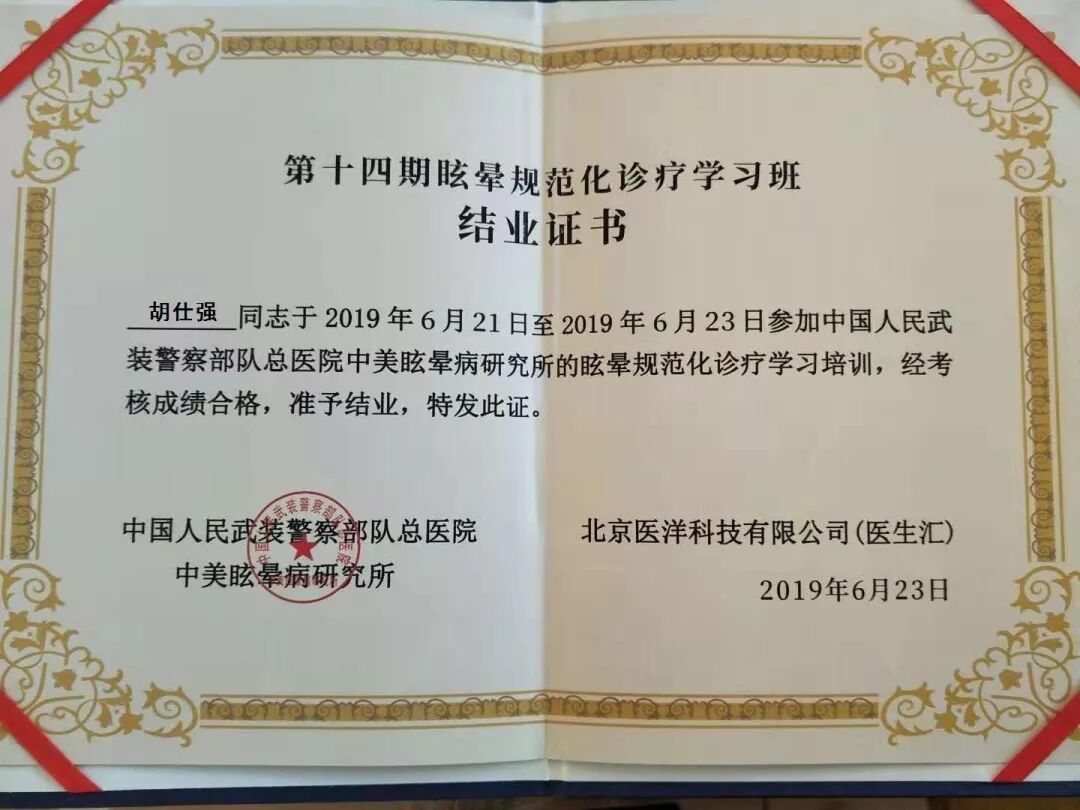 第十四期眩晕规范化诊疗学习班
结业证书

胡仕强 同志于 2019 年 6 月 21 日至 2019 年 6 月 23 日参加中国人民武装警察部队总医院中美眩晕病研究所的眩晕规范化诊疗学习培训，经考核成绩合格，准予结业，特发此证。

中国人民武装警察部队总医院
中美眩晕病研究所

北京医洋科技有限公司(医生汇)
2019年6月23日